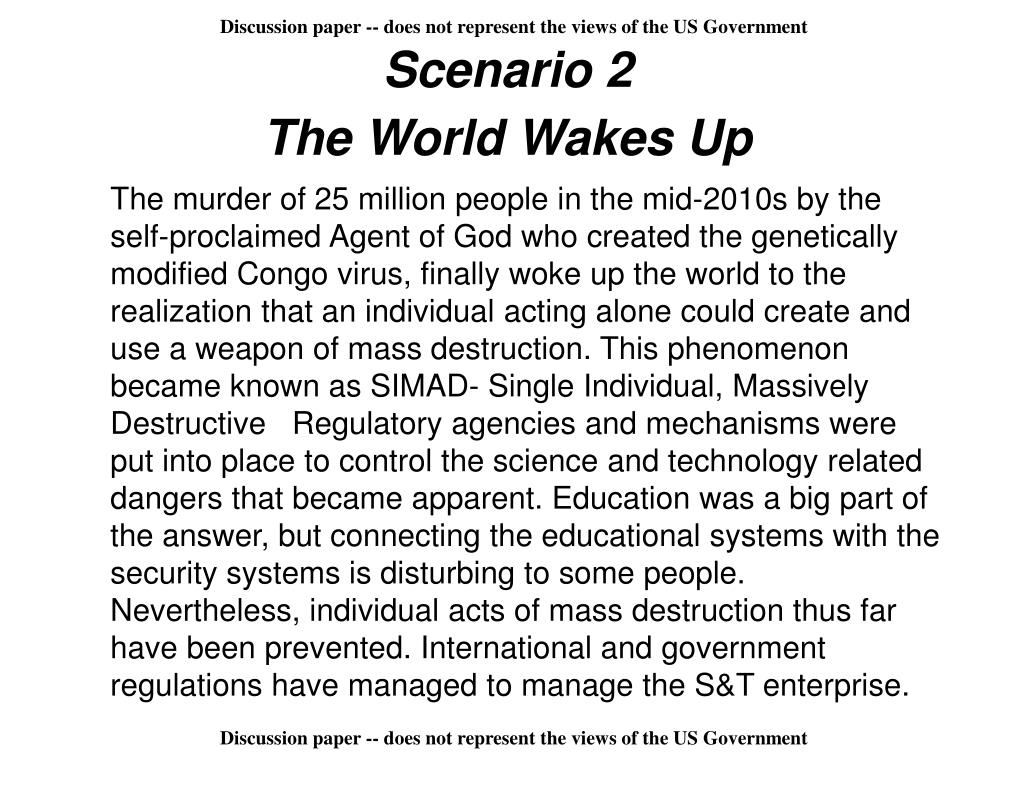 Discussion paper -- does not represent the views of the US Government

Scenario 2

The World Wakes Up

The murder of 25 million people in the mid-2010s by the self-proclaimed Agent of God who created the genetically modified Congo virus, finally woke up the world to the realization that an individual acting alone could create and use a weapon of mass destruction. This phenomenon became known as SIMAD- Single Individual, Massively Destructive   Regulatory agencies and mechanisms were put into place to control the science and technology related dangers that became apparent. Education was a big part of the answer, but connecting the educational systems with the security systems is disturbing to some people. Nevertheless, individual acts of mass destruction thus far have been prevented. International and government regulations have managed to manage the S&T enterprise.

Discussion paper -- does not represent the views of the US Government